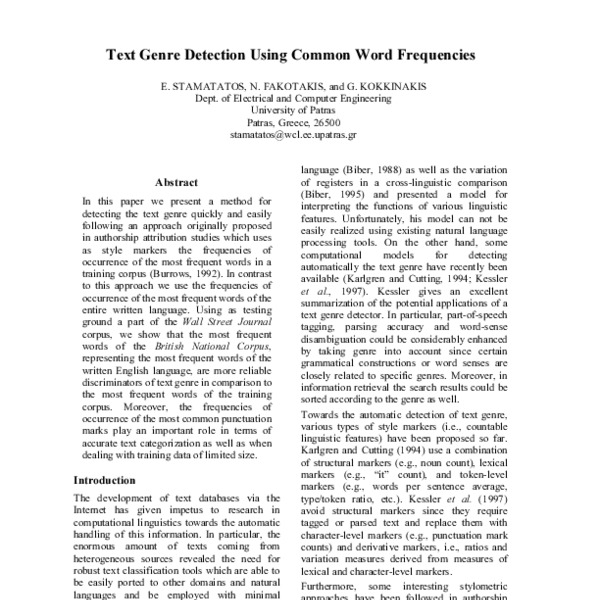 Text Genre Detection Using Common Word Frequencies

E. STAMATATOS, N. FAKOTAKIS, and G. KOKKINAKIS
Dept. of Electrical and Computer Engineering
University of Patras
Patras, Greece, 26500
stamatatos@wcl.ee.upatras.gr

Abstract

In this paper we present a method for detecting the text genre quickly and easily following an approach originally proposed in authorship attribution studies which uses as style markers the frequencies of occurrence of the most frequent words in a training corpus (Burrows, 1992). In contrast to this approach we use the frequencies of occurrence of the most frequent words of the entire written language. Using as testing ground a part of the Wall Street Journal corpus, we show that the most frequent words of the British National Corpus, representing the most frequent words of the written English language, are more reliable discriminators of text genre in comparison to the most frequent words of the training corpus. Moreover, the frequencies of occurrence of the most common punctuation marks play an important role in terms of accurate text categorization as well as when dealing with training data of limited size.

Introduction

The development of text databases via the Internet has given impetus to research in computational linguistics towards the automatic handling of this information. In particular, the enormous amount of texts coming from heterogeneous sources revealed the need for robust text classification tools which are able to be easily ported to other domains and natural languages and be employed with minimal

language (Biber, 1988) as well as the variation of registers in a cross-linguistic comparison (Biber, 1995) and presented a model for interpreting the functions of various linguistic features. Unfortunately, his model can not be easily realized using existing natural language processing tools. On the other hand, some computational models for detecting automatically the text genre have recently been available (Karlgren and Cutting, 1994; Kessler et al., 1997). Kessler gives an excellent summarization of the potential applications of a text genre detector. In particular, part-of-speech tagging, parsing accuracy and word-sense disambiguation could be considerably enhanced by taking genre into account since certain grammatical constructions or word senses are closely related to specific genres. Moreover, in information retrieval the search results could be sorted according to the genre as well.

Towards the automatic detection of text genre, various types of style markers (i.e., countable linguistic features) have been proposed so far. Karlgren and Cutting (1994) use a combination of structural markers (e.g., noun count), lexical markers (e.g., "it" count), and token-level markers (e.g., words per sentence average, type/token ratio, etc.). Kessler et al. (1997) avoid structural markers since they require tagged or parsed text and replace them with character-level markers (e.g., punctuation mark counts) and derivative markers, i.e., ratios and variation measures derived from measures of lexical and character-level markers.

Furthermore, some interesting stylometric approaches have been followed in authorship